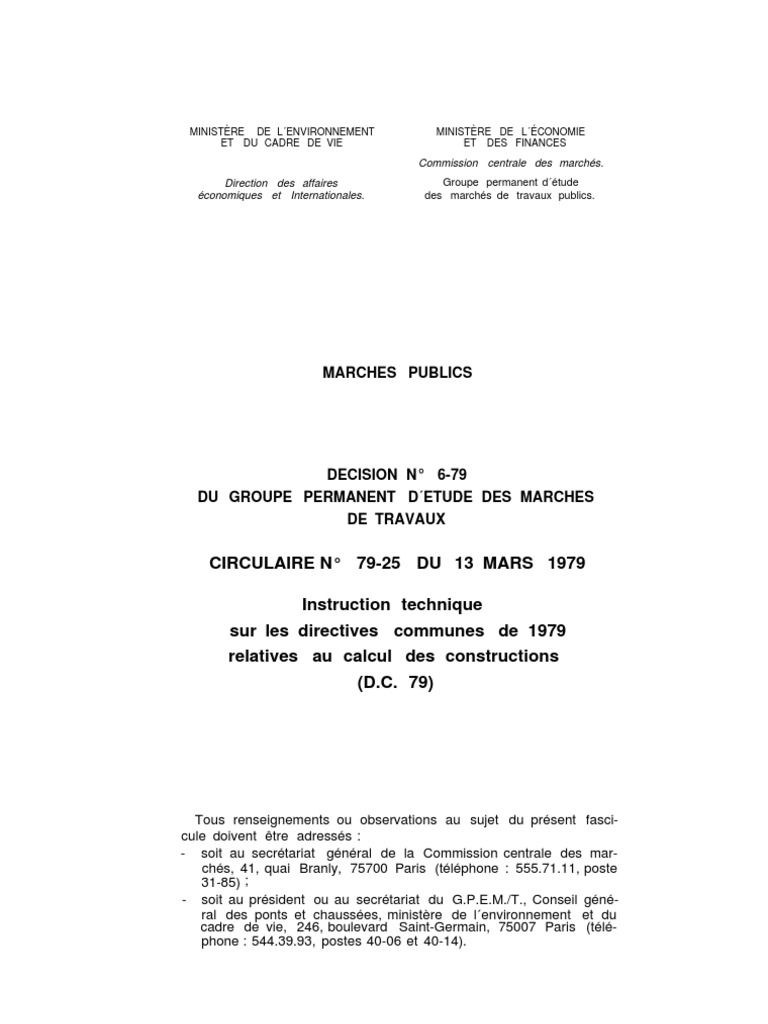 MINISTÈRE DE L´ENVIRONNEMENT
ET DU CADRE DE VIE

Direction des affaires économiques et Internationales.

MINISTÈRE DE L´ÉCONOMIE
ET DES FINANCES

Commission centrale des marchés.

Groupe permanent d´étude des marchés de travaux publics.

MARCHES PUBLICS

DECISION N° 6-79
DU GROUPE PERMANENT D´ETUDE DES MARCHES DE TRAVAUX

CIRCULAIRE N° 79-25 DU 13 MARS 1979

Instruction technique
sur les directives communes de 1979
relatives au calcul des constructions
(D.C. 79)

Tous renseignements ou observations au sujet du présent fascicule doivent être adressés :
- soit au secrétariat général de la Commission centrale des marchés, 41, quai Branly, 75700 Paris (téléphone : 555.71.11, poste 31-85) ;
- soit au président ou au secrétariat du G.P.E.M./T., Conseil général des ponts et chaussées, ministère de l´environnement et du cadre de vie, 246, boulevard Saint-Germain, 75007 Paris (téléphone : 544.39.93, postes 40-06 et 40-14).